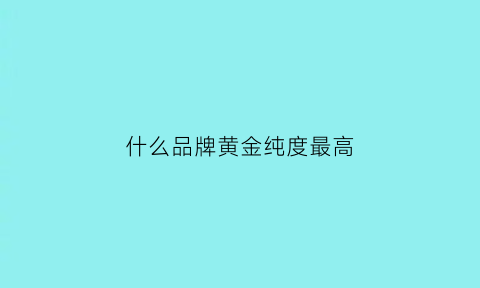 什么品牌黄金纯度最高